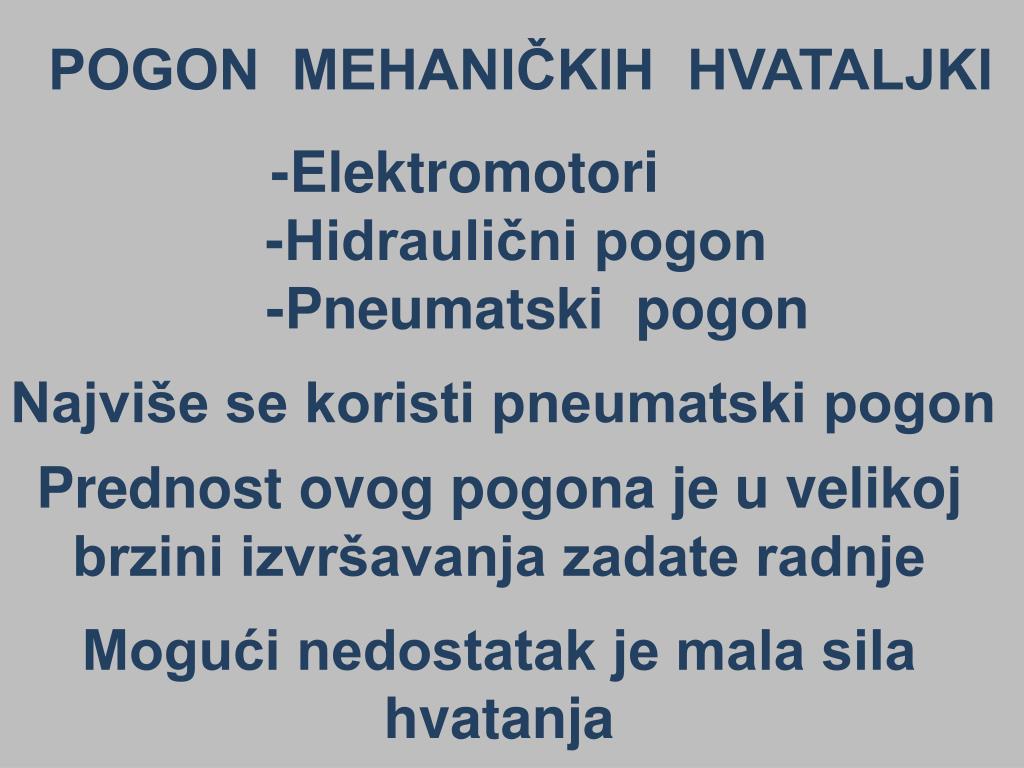 POGON MEHANIČKIH HVATALJKI

-Elektromotori
-Hidraulični pogon
-Pneumatski pogon

Najviše se koristi pneumatski pogon

Prednost ovog pogona je u velikoj brzini izvršavanja zadate radnje

Mogući nedostatak je mala sila hvatanja